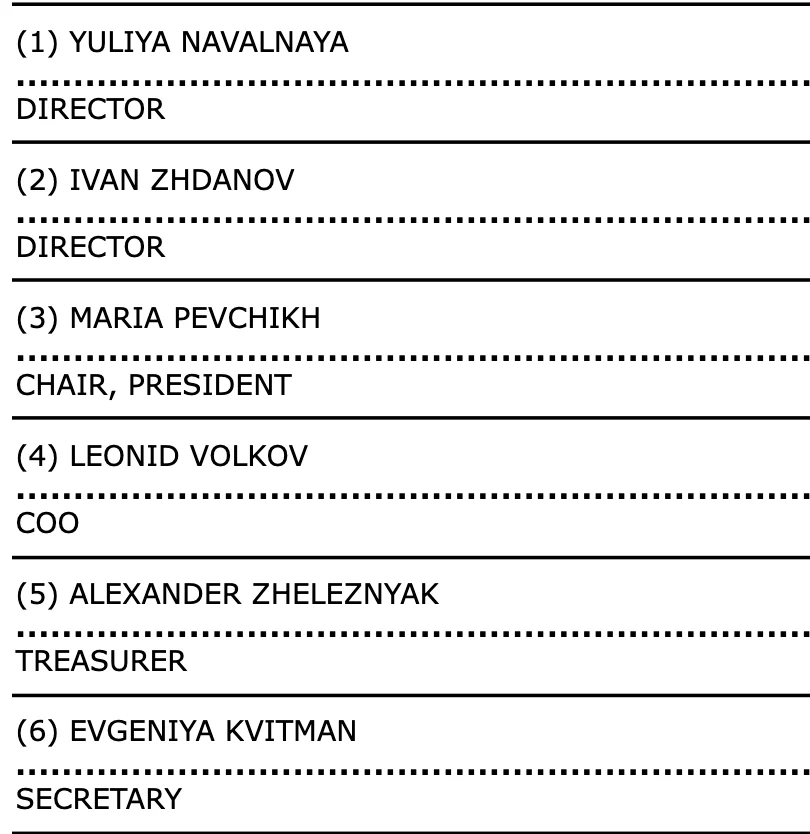 (1) YULIYA NAVALNAYA

DIRECTOR

(2) IVAN ZHDANOV

DIRECTOR

(3) MARIA PEVCHIKH

CHAIR, PRESIDENT

(4) LEONID VOLKOV

COO

(5) ALEXANDER ZHELEZNYAK

TREASURER

(6) EVGENIYA KVITMAN

SECRETARY